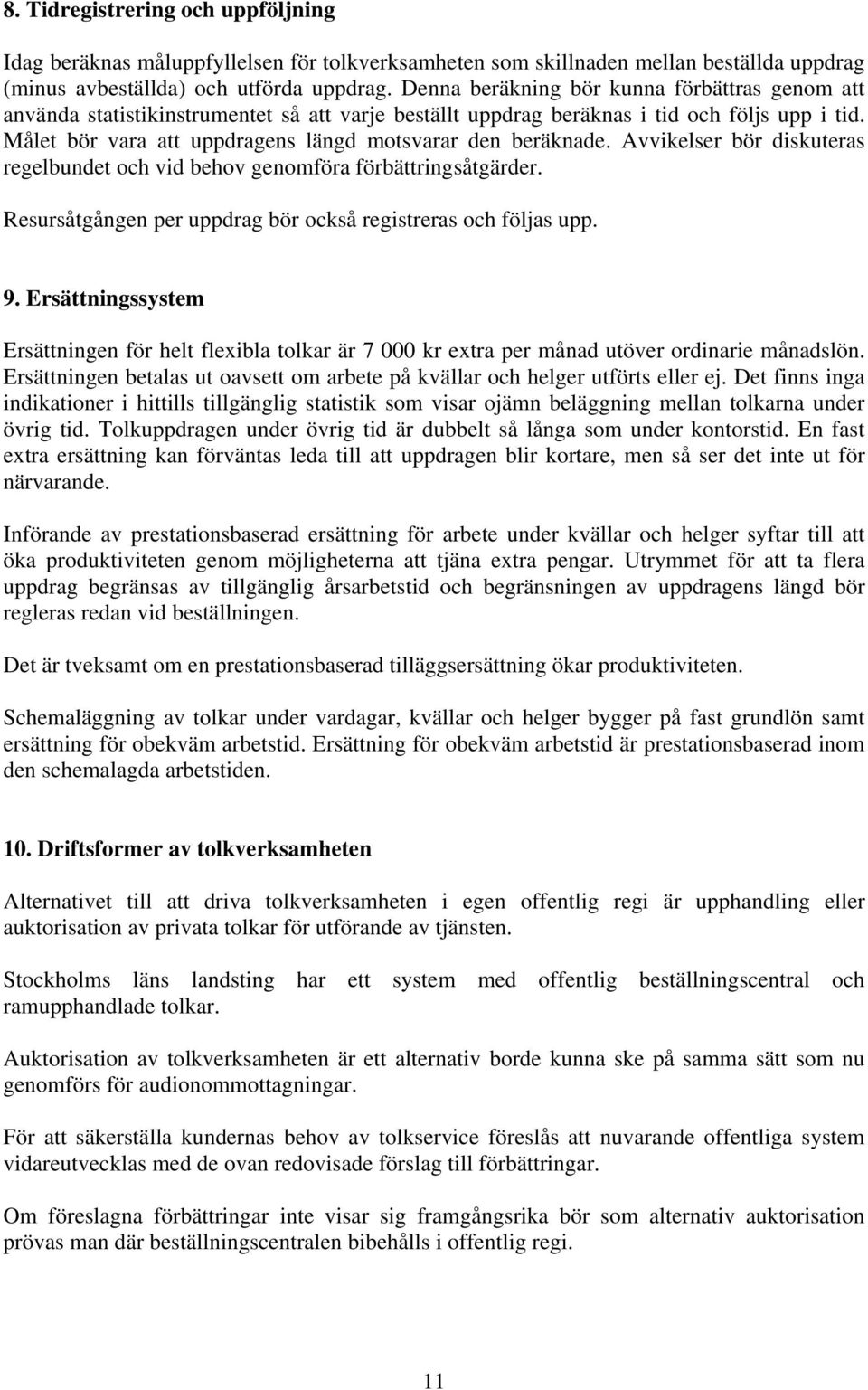 8. Tidregistrering och uppföljning

Idag beräknas måluppfyllelsen för tolkverksamheten som skillnaden mellan beställda uppdrag (minus avbeställda) och utförda uppdrag. Denna beräkning bör kunna förbättras genom att använda statistikinstrumentet så att varje beställt uppdrag beräknas i tid och följs upp i tid. Målet bör vara att uppdragens längd motsvarar den beräknade. Avvikelser bör diskuteras regelbundet och vid behov genomföra förbättringsåtgärder.

Resursåtgången per uppdrag bör också registreras och följas upp.

9. Ersättningssystem

Ersättningen för helt flexibla tolkar är 7 000 kr extra per månad utöver ordinarie månadslön. Ersättningen betalas ut oavsett om arbete på kvällar och helger utförts eller ej. Det finns inga indikationer i hittills tillgänglig statistik som visar ojämn beläggning mellan tolkarna under övrig tid. Tolkuppdragen under övrig tid är dubbelt så långa som under kontorstid. En fast extra ersättning kan förväntas leda till att uppdragen blir kortare, men så ser det inte ut för närvarande.

Införande av prestationsbaserad ersättning för arbete under kvällar och helger syftar till att öka produktiviteten genom möjligheterna att tjäna extra pengar. Utrymmet för att ta flera uppdrag begränsas av tillgänglig årsarbetstid och begränsningen av uppdragens längd bör regleras redan vid beställningen.

Det är tveksamt om en prestationsbaserad tilläggsersättning ökar produktiviteten.

Schemaläggning av tolkar under vardagar, kvällar och helger bygger på fast grundlön samt ersättning för obekväm arbetstid. Ersättning för obekväm arbetstid är prestationsbaserad inom den schemalagda arbetstiden.

10. Driftsformer av tolkverksamheten

Alternativet till att driva tolkverksamheten i egen offentlig regi är upphandling eller auktorisation av privata tolkar för utförande av tjänsten.

Stockholms läns landsting har ett system med offentlig beställningscentral och ramupphandlade tolkar.

Auktorisation av tolkverksamheten är ett alternativ borde kunna ske på samma sätt som nu genomförs för audionommottagningar.

För att säkerställa kundernas behov av tolkservice föreslås att nuvarande offentliga system vidareutvecklas med de ovan redovisade förslag till förbättringar.

Om föreslagna förbättringar inte visar sig framgångsrika bör som alternativ auktorisation prövas man där beställningscentralen bibehålls i offentlig regi.

11